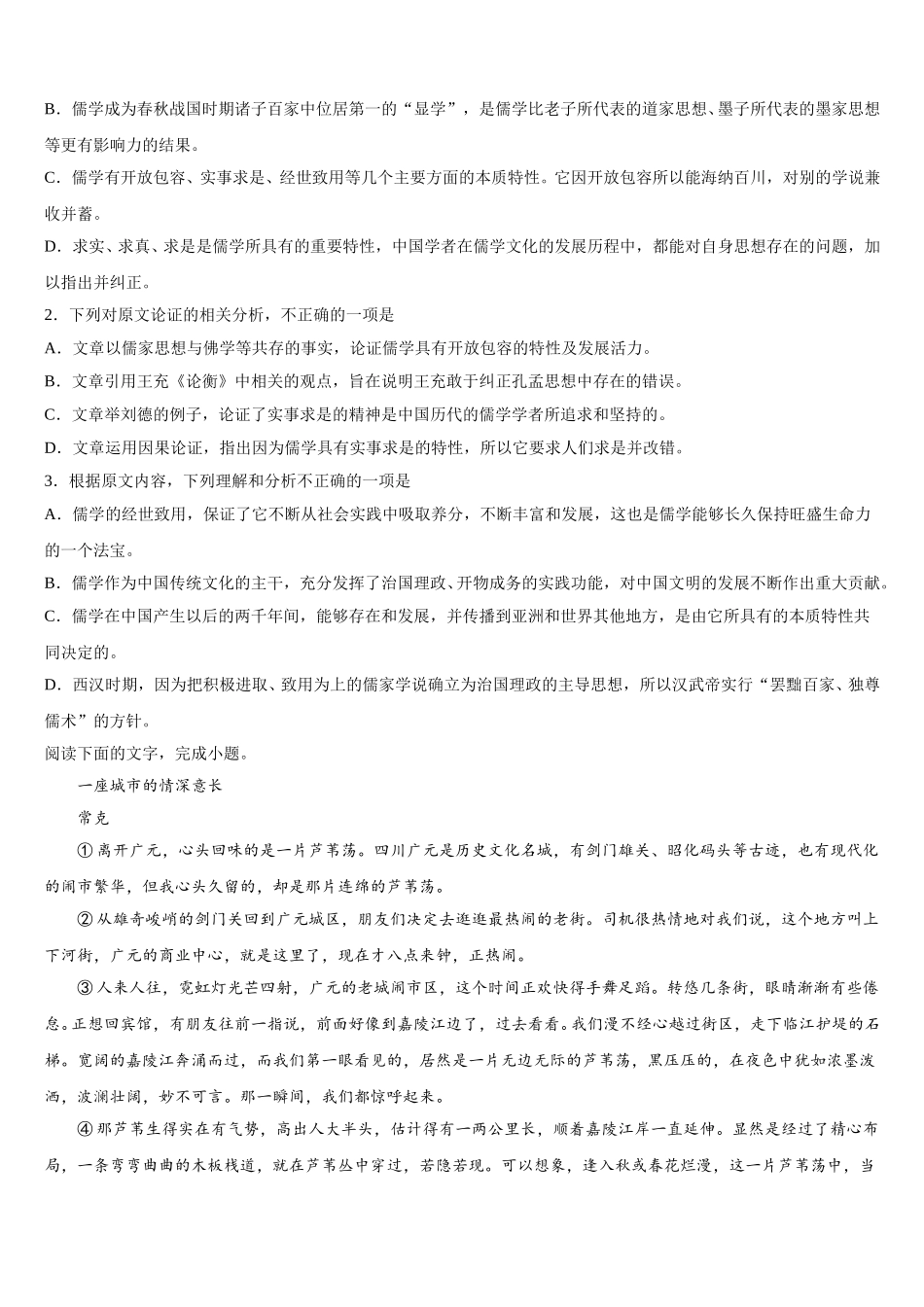 B．儒学成为春秋战国时期诸子百家中位居第一的“显学”，是儒学比老子所代表的道家思想、墨子所代表的墨家思想等更有影响力的结果。

C．儒学有开放包容、实事求是、经世致用等几个主要方面的本质特性。它因开放包容所以能海纳百川，对别的学说兼收并蓄。

D．求实、求真、求是是儒学所具有的重要特性，中国学者在儒学文化的发展历程中，都能对自身思想存在的问题，加以指出并纠正。

2．下列对原文论证的相关分析，不正确的一项是

A．文章以儒家思想与佛学等共存的事实，论证儒学具有开放包容的特性及发展活力。

B．文章引用王充《论衡》中相关的观点，旨在说明王充敢于纠正孔孟思想中存在的错误。

C．文章举刘德的例子，论证了实事求是的精神是中国历代的儒学学者所追求和坚持的。

D．文章运用因果论证，指出因为儒学具有实事求是的特性，所以它要求人们求是并改错。

3．根据原文内容，下列理解和分析不正确的一项是

A．儒学的经世致用，保证了它不断从社会实践中吸取养分，不断丰富和发展，这也是儒学能够长久保持旺盛生命力的一个法宝。

B．儒学作为中国传统文化的主干，充分发挥了治国理政、开物成务的实践功能，对中国文明的发展不断作出重大贡献。

C．儒学在中国产生以后的两千年间，能够存在和发展，并传播到亚洲和世界其他地方，是由它所具有的本质特性共同决定的。

D．西汉时期，因为把积极进取、致用为上的儒家学说确立为治国理政的主导思想，所以汉武帝实行“罢黜百家、独尊儒术”的方针。

阅读下面的文字，完成小题。

一座城市的情深意长

常克

①离开广元，心头回味的是一片芦苇荡。四川广元是历史文化名城，有剑门雄关、昭化码头等古迹，也有现代化的闹市繁华，但我心头久留的，却是那片连绵的芦苇荡。

②从雄奇峻峭的剑门关回到广元城区，朋友们决定去逛逛最热闹的老街。司机很热情地对我们说，这个地方叫上下河街，广元的商业中心，就是这里了，现在才八点来钟，正热闹。

③人来人往，霓虹灯光芒四射，广元的老城闹市区，这个时间正欢快得手舞足蹈。转悠几条街，眼睛渐渐有些倦怠。正想回宾馆，有朋友往前一指说，前面好像到嘉陵江边了，过去看看。我们漫不经心越过街区，走下临江护堤的石梯。宽阔的嘉陵江奔涌而过，而我们第一眼看见的，居然是一片无边无际的芦苇荡，黑压压的，在夜色中犹如浓墨泼洒，波澜壮阔，妙不可言。那一瞬间，我们都惊呼起来。

④那芦苇生得实在有气势，高出人大半头，估计得有一两公里长，顺着嘉陵江岸一直延伸。显然是经过了精心布局，一条弯弯曲曲的木板栈道，就在芦苇丛中穿过，若隐若现。可以想象，逢入秋或春花烂漫，这一片芦苇荡中，当